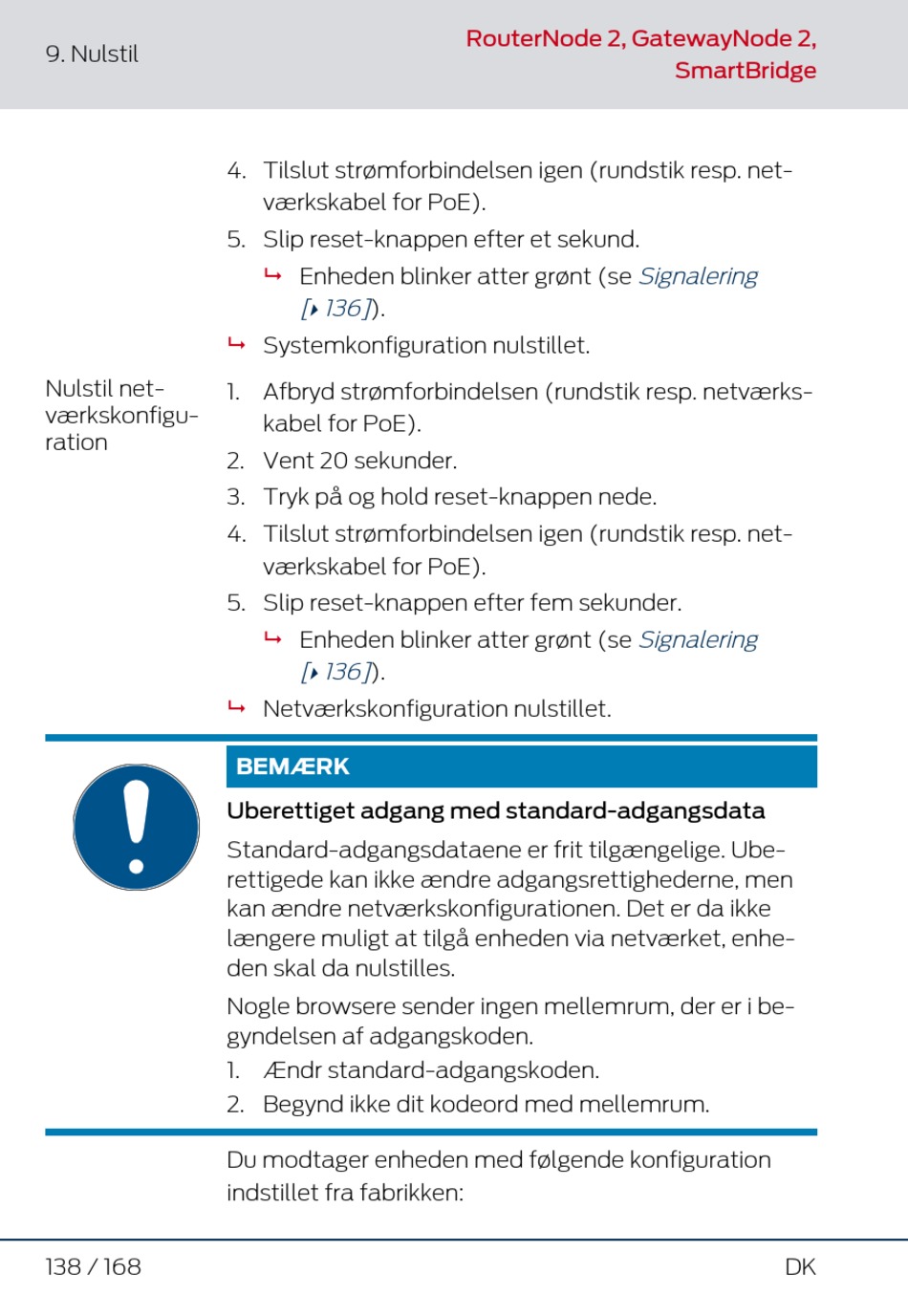 9. Nulstil

RouterNode 2, GatewayNode 2, SmartBridge

4. Tilslut strømforbindelsen igen (rundstik resp. netværkskabel for PoE).
5. Slip reset-knappen efter et sekund.
↳ Enheden blinker atter grønt (se Signalering [▸ 136]).
↳ Systemkonfiguration nulstillet.

Nulstil netværkskonfiguration

1. Afbryd strømforbindelsen (rundstik resp. netværkskabel for PoE).
2. Vent 20 sekunder.
3. Tryk på og hold reset-knappen nede.
4. Tilslut strømforbindelsen igen (rundstik resp. netværkskabel for PoE).
5. Slip reset-knappen efter fem sekunder.
↳ Enheden blinker atter grønt (se Signalering [▸ 136]).
↳ Netværkskonfiguration nulstillet.

BEMÆRK

Uberettiget adgang med standard-adgangsdata

Standard-adgangsdataene er frit tilgængelige. Uberettigede kan ikke ændre adgangsrettighederne, men kan ændre netværkskonfigurationen. Det er da ikke længere muligt at tilgå enheden via netværket, enheden skal da nulstilles.

Nogle browsere sender ingen mellemrum, der er i begyndelsen af adgangskoden.
1. Ændr standard-adgangskoden.
2. Begynd ikke dit kodeord med mellemrum.

Du modtager enheden med følgende konfiguration indstillet fra fabrikken:

138 / 168

DK